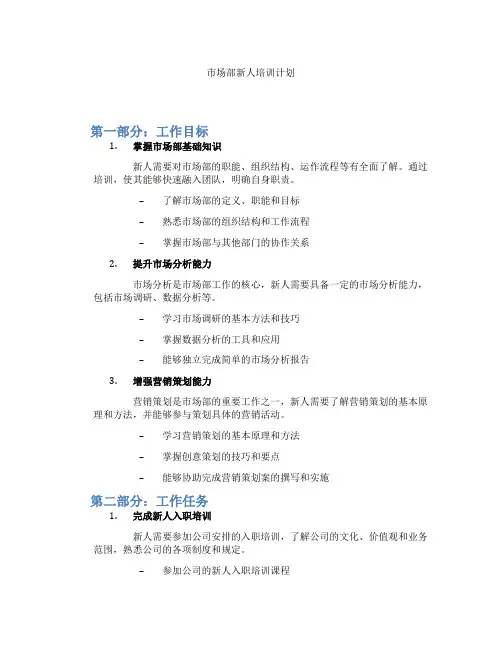 市场部新人培训计划

第一部分：工作目标

1. 掌握市场部基础知识

新人需要对市场部的职能、组织结构、运作流程等有全面了解。通过培训，使其能够快速融入团队，明确自身职责。

– 了解市场部的定义、职能和目标

– 熟悉市场部的组织结构和工作流程

– 掌握市场部与其他部门的协作关系

2. 提升市场分析能力

市场分析是市场部工作的核心，新人需要具备一定的市场分析能力，包括市场调研、数据分析等。

– 学习市场调研的基本方法和技巧

– 掌握数据分析的工具和应用

– 能够独立完成简单的市场分析报告

3. 增强营销策划能力

营销策划是市场部的重要工作之一，新人需要了解营销策划的基本原理和方法，并能够参与策划具体的营销活动。

– 学习营销策划的基本原理和方法

– 掌握创意策划的技巧和要点

– 能够协助完成营销策划案的撰写和实施

第二部分：工作任务

1. 完成新人入职培训

新人需要参加公司安排的入职培训，了解公司的文化、价值观和业务范围，熟悉公司的各项制度和规定。

– 参加公司的新人入职培训课程